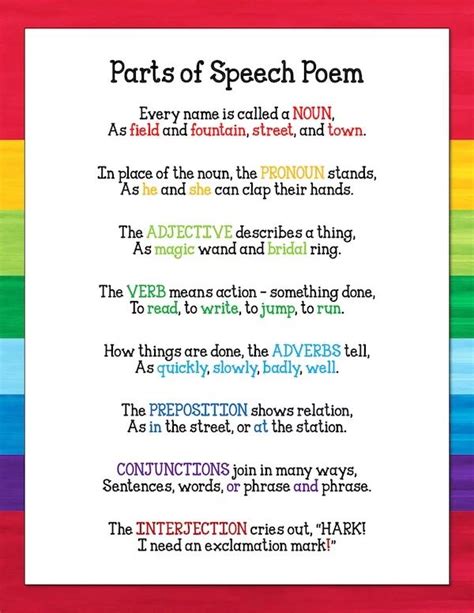 Parts of Speech Poem

Every name is called a NOUN,
As field and fountain, street, and town.

In place of the noun, the PRONOUN stands,
As he and she can clap their hands.

The ADJECTIVE describes a thing,
As magic wand and bridal ring.

The VERB means action - something done,
To read, to write, to jump, to run.

How things are done, the ADVERBS tell,
As quickly, slowly, badly, well.

The PREPOSITION shows relation,
As in the street, or at the station.

CONJUNCTIONS join in many ways,
Sentences, words, or phrase and phrase.

The INTERJECTION cries out, "HARK!
I need an exclamation mark!"